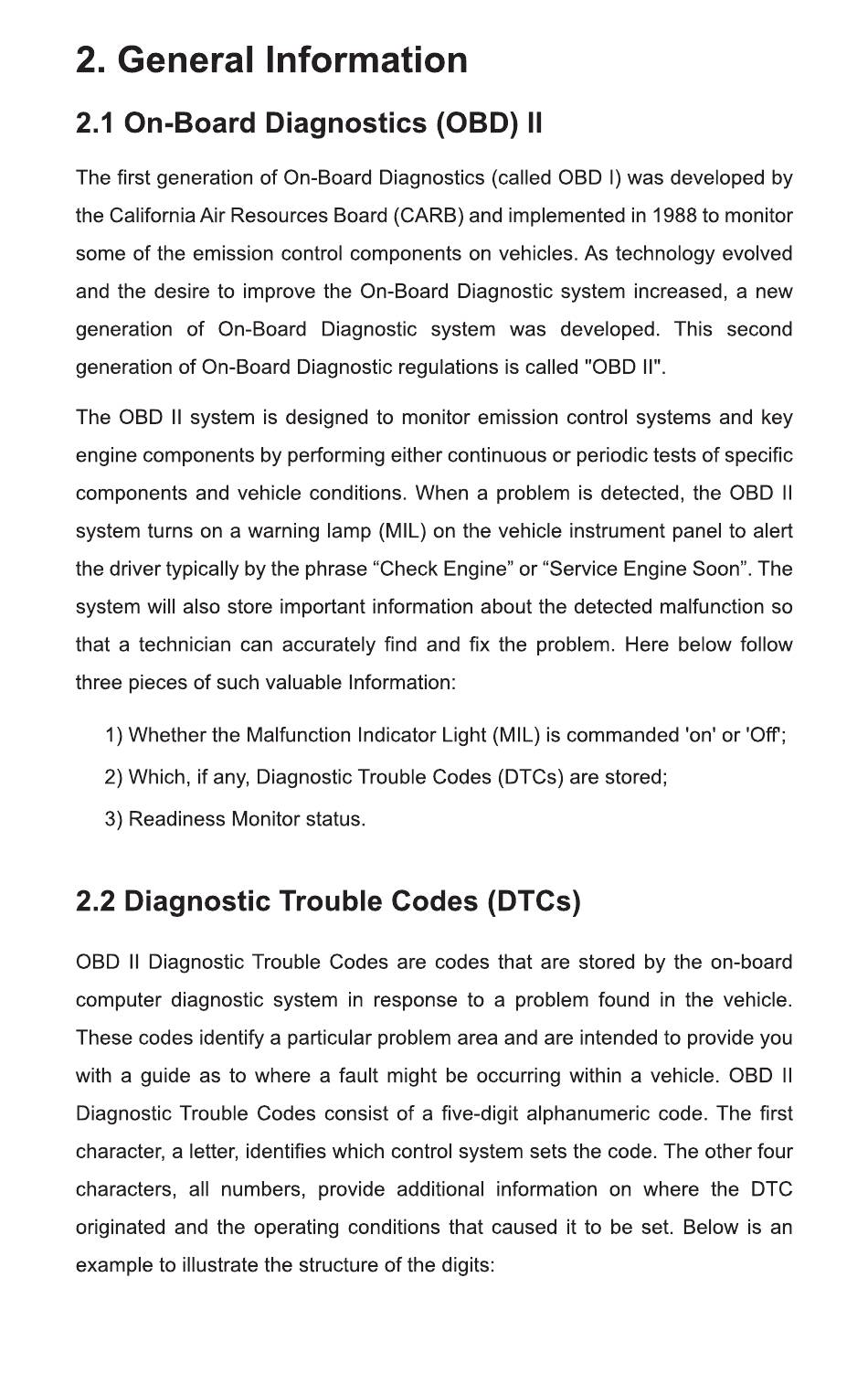 2. General Information

2.1 On-Board Diagnostics (OBD) II

The first generation of On-Board Diagnostics (called OBD I) was developed by the California Air Resources Board (CARB) and implemented in 1988 to monitor some of the emission control components on vehicles. As technology evolved and the desire to improve the On-Board Diagnostic system increased, a new generation of On-Board Diagnostic system was developed. This second generation of On-Board Diagnostic regulations is called "OBD II".

The OBD II system is designed to monitor emission control systems and key engine components by performing either continuous or periodic tests of specific components and vehicle conditions. When a problem is detected, the OBD II system turns on a warning lamp (MIL) on the vehicle instrument panel to alert the driver typically by the phrase “Check Engine” or “Service Engine Soon”. The system will also store important information about the detected malfunction so that a technician can accurately find and fix the problem. Here below follow three pieces of such valuable Information:

1) Whether the Malfunction Indicator Light (MIL) is commanded 'on' or 'Off';

2) Which, if any, Diagnostic Trouble Codes (DTCs) are stored;

3) Readiness Monitor status.

2.2 Diagnostic Trouble Codes (DTCs)

OBD II Diagnostic Trouble Codes are codes that are stored by the on-board computer diagnostic system in response to a problem found in the vehicle. These codes identify a particular problem area and are intended to provide you with a guide as to where a fault might be occurring within a vehicle. OBD II Diagnostic Trouble Codes consist of a five-digit alphanumeric code. The first character, a letter, identifies which control system sets the code. The other four characters, all numbers, provide additional information on where the DTC originated and the operating conditions that caused it to be set. Below is an example to illustrate the structure of the digits: